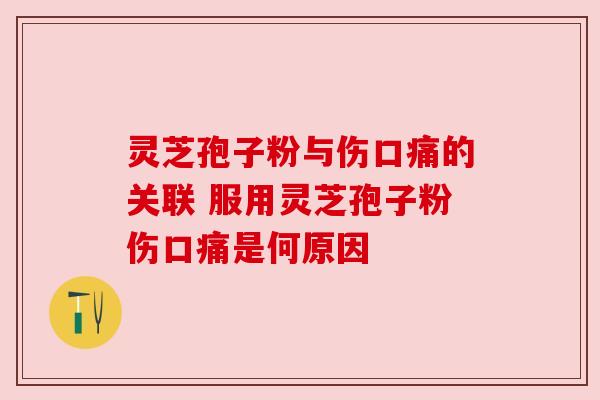 灵芝孢子粉与伤口痛的关联 服用灵芝孢子粉伤口痛是何原因